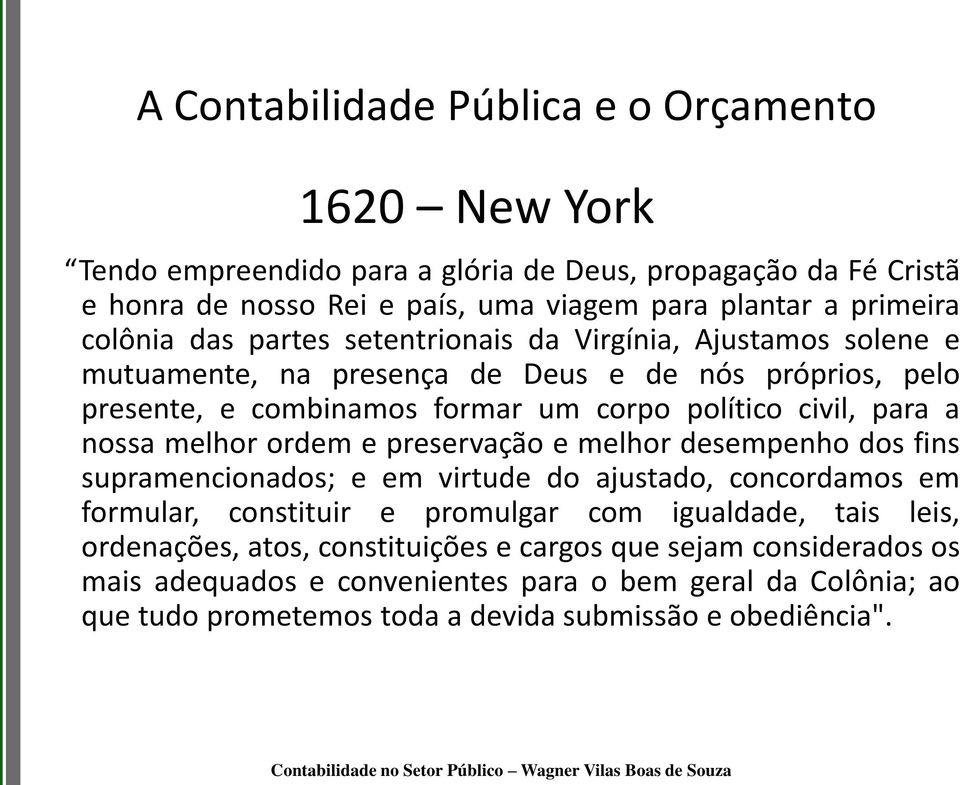 A Contabilidade Pública e o Orçamento

1620 – New York

“Tendo empreendido para a glória de Deus, propagação da Fé Cristã e honra de nosso Rei e país, uma viagem para plantar a primeira colônia das partes setentrionais da Virgínia, Ajustamos solene e mutuamente, na presença de Deus e de nós próprios, pelo presente, e combinamos formar um corpo político civil, para a nossa melhor ordem e preservação e melhor desempenho dos fins supramencionados; e em virtude do ajustado, concordamos em formular, constituir e promulgar com igualdade, tais leis, ordenações, atos, constituições e cargos que sejam considerados os mais adequados e convenientes para o bem geral da Colônia; ao que tudo prometemos toda a devida submissão e obediência".

Contabilidade no Setor Público – Wagner Vilas Boas de Souza